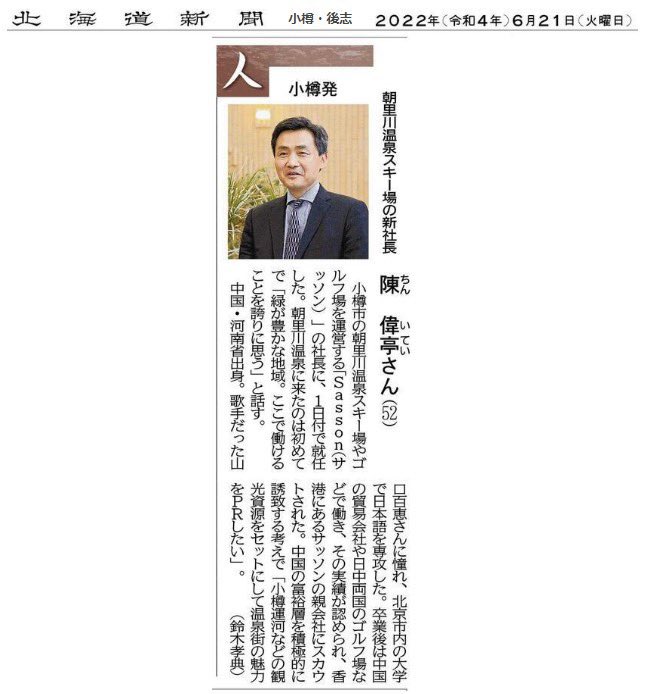 北海道新聞　小樽・後志　2022年（令和4年）6月21日（火曜日）

人　小樽発

朝里川温泉スキー場の新社長

陳（ちん）　偉亭（いてい）さん（52）

小樽市の朝里川温泉スキー場やゴルフ場を運営する「Sasson（サッソン）」の社長に、1日付で就任した。朝里川温泉に来たのは初めてで「緑が豊かな地域。ここで働けることを誇りに思う」と話す。

中国・河南省出身。歌手だった山口百恵さんに憧れ、北京市内の大学で日本語を専攻した。卒業後は中国の貿易会社や日中両国のゴルフ場などで働き、その実績が認められ、香港にあるサッソンの親会社にスカウトされた。中国の富裕層を積極的に誘致する考えで「小樽運河などの観光資源をセットにして温泉街の魅力をPRしたい」。

（鈴木孝典）